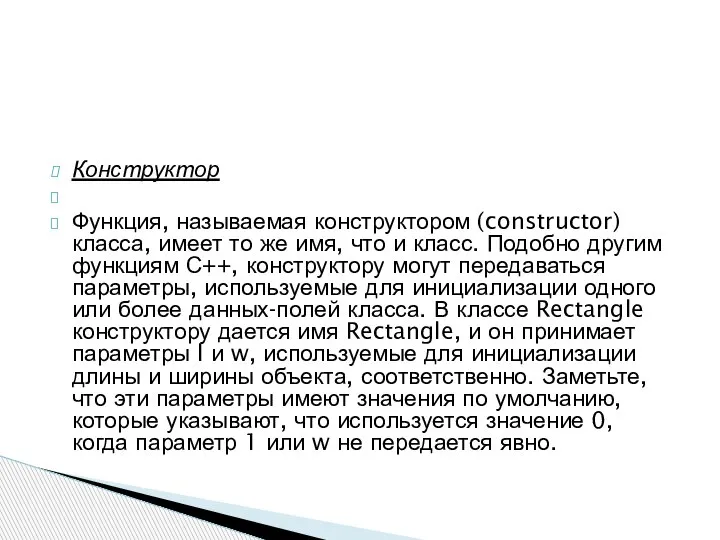 Конструктор

Функция, называемая конструктором (constructor) класса, имеет то же имя, что и класс. Подобно другим функциям C++, конструктору могут передаваться параметры, используемые для инициализации одного или более данных-полей класса. В классе Rectangle конструктору дается имя Rectangle, и он принимает параметры l и w, используемые для инициализации длины и ширины объекта, соответственно. Заметьте, что эти параметры имеют значения по умолчанию, которые указывают, что используется значение 0, когда параметр 1 или w не передается явно.